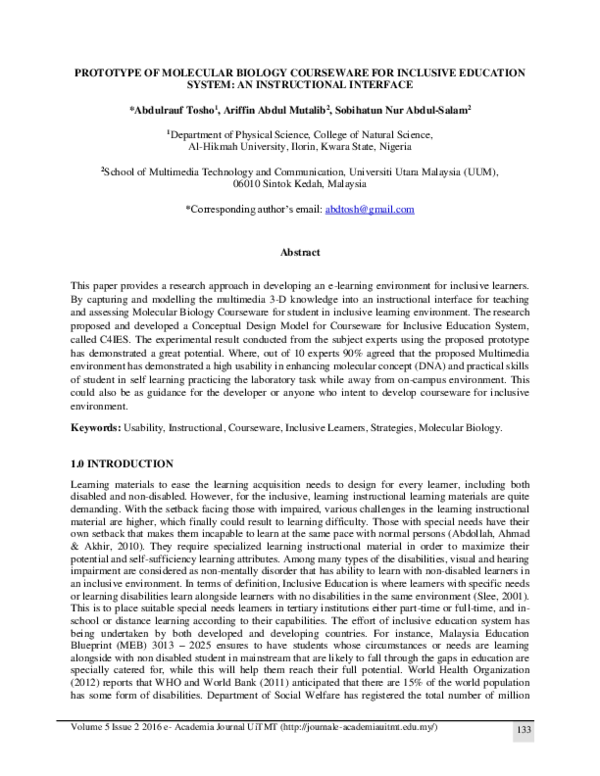 PROTOTYPE OF MOLECULAR BIOLOGY COURSEWARE FOR INCLUSIVE EDUCATION SYSTEM: AN INSTRUCTIONAL INTERFACE

*Abdulrauf Tosho$^{1}$, Ariffin Abdul Mutalib$^{2}$, Sobihatun Nur Abdul-Salam$^{2}$

$^{1}$Department of Physical Science, College of Natural Science,
Al-Hikmah University, Ilorin, Kwara State, Nigeria

$^{2}$School of Multimedia Technology and Communication, Universiti Utara Malaysia (UUM),
06010 Sintok Kedah, Malaysia

*Corresponding author's email: abdtosh@gmail.com

Abstract

This paper provides a research approach in developing an e-learning environment for inclusive learners. By capturing and modelling the multimedia 3-D knowledge into an instructional interface for teaching and assessing Molecular Biology Courseware for student in inclusive learning environment. The research proposed and developed a Conceptual Design Model for Courseware for Inclusive Education System, called C4IES. The experimental result conducted from the subject experts using the proposed prototype has demonstrated a great potential. Where, out of 10 experts 90% agreed that the proposed Multimedia environment has demonstrated a high usability in enhancing molecular concept (DNA) and practical skills of student in self learning practicing the laboratory task while away from on-campus environment. This could also be as guidance for the developer or anyone who intent to develop courseware for inclusive environment.

Keywords: Usability, Instructional, Courseware, Inclusive Learners, Strategies, Molecular Biology.

1.0 INTRODUCTION

Learning materials to ease the learning acquisition needs to design for every learner, including both disabled and non-disabled. However, for the inclusive, learning instructional learning materials are quite demanding. With the setback facing those with impaired, various challenges in the learning instructional material are higher, which finally could result to learning difficulty. Those with special needs have their own setback that makes them incapable to learn at the same pace with normal persons (Abdollah, Ahmad & Akhir, 2010). They require specialized learning instructional material in order to maximize their potential and self-sufficiency learning attributes. Among many types of the disabilities, visual and hearing impairment are considered as non-mentally disorder that has ability to learn with non-disabled learners in an inclusive environment. In terms of definition, Inclusive Education is where learners with specific needs or learning disabilities learn alongside learners with no disabilities in the same environment (Slee, 2001). This is to place suitable special needs learners in tertiary institutions either part-time or full-time, and in-school or distance learning according to their capabilities. The effort of inclusive education system has being undertaken by both developed and developing countries. For instance, Malaysia Education Blueprint (MEB) 3013 – 2025 ensures to have students whose circumstances or needs are learning alongside with non disabled student in mainstream that are likely to fall through the gaps in education are specially catered for, while this will help them reach their full potential. World Health Organization (2012) reports that WHO and World Bank (2011) anticipated that there are 15% of the world population has some form of disabilities. Department of Social Welfare has registered the total number of million

Volume 5 Issue 2 2016 e- Academia Journal UiTMT (http://journale-academiauitmt.edu.my/)
133